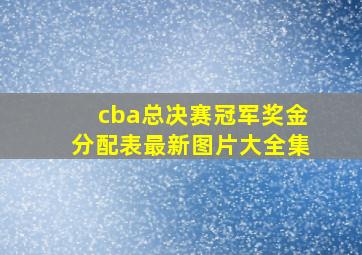 cba总决赛冠军奖金分配表最新图片大全集